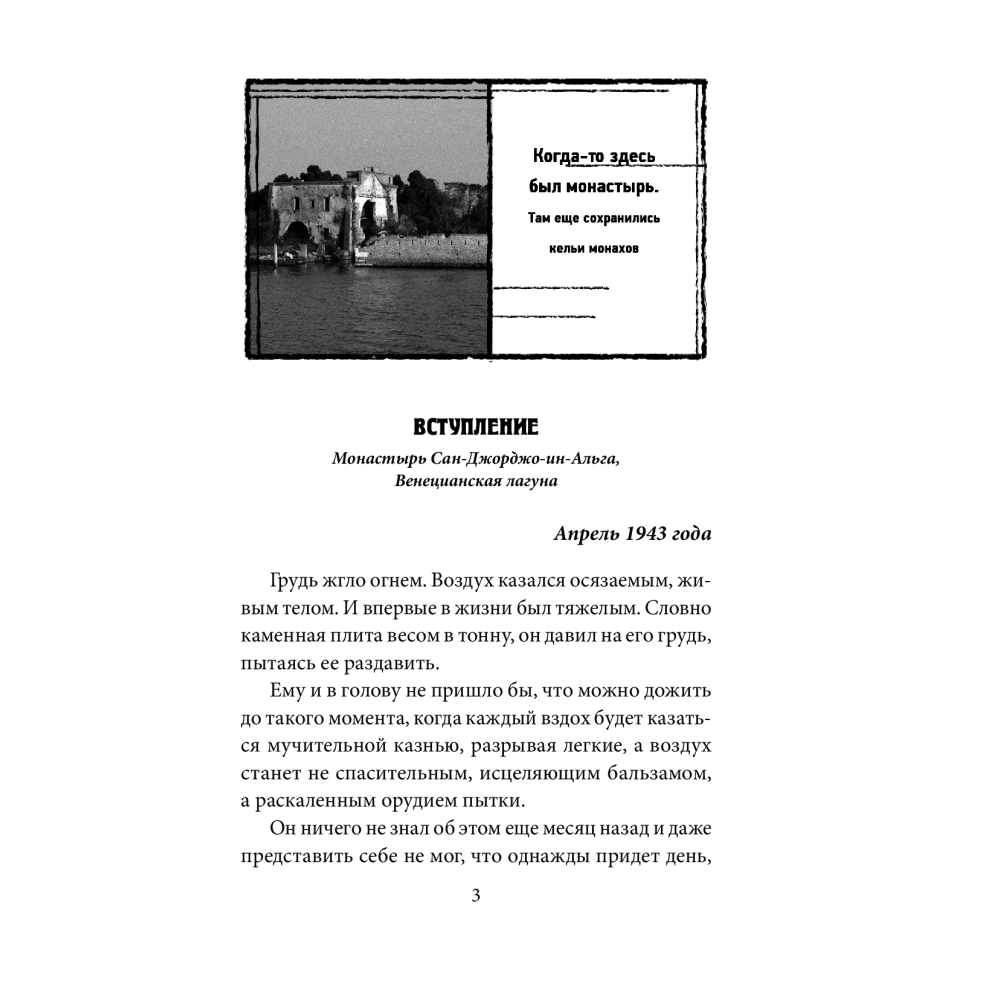 Когда-то здесь был монастырь. Там еще сохранились кельи монахов

ВСТУПЛЕНИЕ

Монастырь Сан-Джорджо-ин-Альга, Венецианская лагуна

Апрель 1943 года

Грудь жгло огнем. Воздух казался осязаемым, живым телом. И впервые в жизни был тяжелым. Словно каменная плита весом в тонну, он давил на его грудь, пытаясь ее раздавить.

Ему и в голову не пришло бы, что можно дожить до такого момента, когда каждый вздох будет казаться мучительной казнью, разрывая легкие, а воздух станет не спасительным, исцеляющим бальзамом, а раскаленным орудием пытки.

Он ничего не знал об этом еще месяц назад и даже представить себе не мог, что однажды придет день,

3